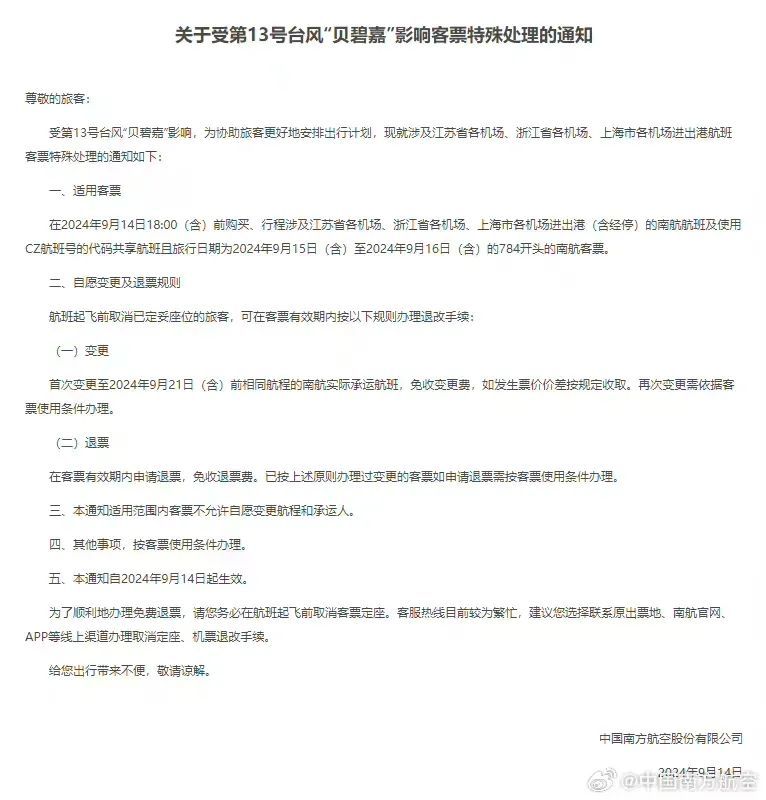 关于受第13号台风“贝碧嘉”影响客票特殊处理的通知

尊敬的旅客：

受第13号台风“贝碧嘉”影响，为协助旅客更好地安排出行计划，现就涉及江苏省各机场、浙江省各机场、上海市各机场进出港航班客票特殊处理的通知如下：

一、适用客票

在2024年9月14日18:00（含）前购买、行程涉及江苏省各机场、浙江省各机场、上海市各机场进出港（含经停）的南航航班及使用CZ航班号的代码共享航班且旅行日期为2024年9月15日（含）至2024年9月16日（含）的784开头的南航客票。

二、自愿变更及退票规则

航班起飞前取消已定妥座位的旅客，可在客票有效期内按以下规则办理退改手续：

（一）变更

首次变更至2024年9月21日（含）前相同航程的南航实际承运航班，免收变更费，如发生票价价差按规定收取。再次变更需依据客票使用条件办理。

（二）退票

在客票有效期内申请退票，免收退票费。已按上述原则办理过变更的客票如申请退票需按客票使用条件办理。

三、本通知适用范围内客票不允许自愿变更航程和承运人。

四、其他事项，按客票使用条件办理。

五、本通知自2024年9月14日起生效。

为了顺利地办理免费退票，请您务必在航班起飞前取消客票定座。客服热线目前较为繁忙，建议您选择联系原出票地、南航官网、APP等线上渠道办理取消定座、机票退改手续。

给您出行带来不便，敬请谅解。

中国南方航空股份有限公司

2024年9月14日

@中国南方航空